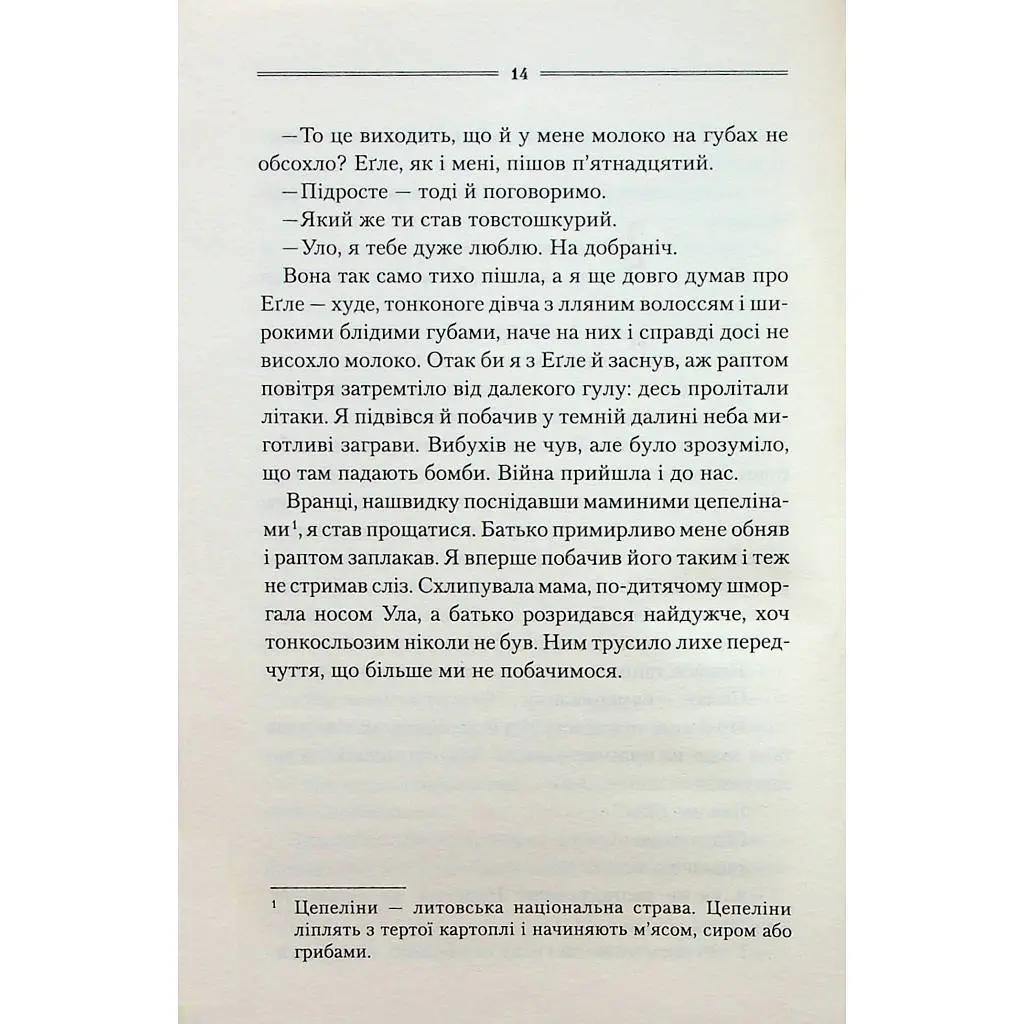 14

—То це виходить, що й у мене молоко на губах не обсохло? Еґле, як і мені, пішов п'ятнадцятий.

—Підросте — тоді й поговоримо.

—Який же ти став товстошкурий.

—Уло, я тебе дуже люблю. На добраніч.

Вона так само тихо пішла, а я ще довго думав про Еґле — худе, тонконоге дівча з лляним волоссям і широкими блідими губами, наче на них і справді досі не висохло молоко. Отак би я з Еґле й заснув, аж раптом повітря затремтіло від далекого гулу: десь пролітали літаки. Я підвівся й побачив у темній далині неба миготливі заграви. Вибухів не чув, але було зрозуміло, що там падають бомби. Війна прийшла і до нас.

Вранці, нашвидку поснідавши маминими цепелінами$^1$, я став прощатися. Батько примирливо мене обняв і раптом заплакав. Я вперше побачив його таким і теж не стримав сліз. Схлипувала мама, по-дитячому шморгала носом Ула, а батько розридався найдужче, хоч тонкосльозим ніколи не був. Ним трусило лихе передчуття, що більше ми не побачимося.

$^1$ Цепеліни — литовська національна страва. Цепеліни ліплять з тертої картоплі і начиняють м'ясом, сиром або грибами.